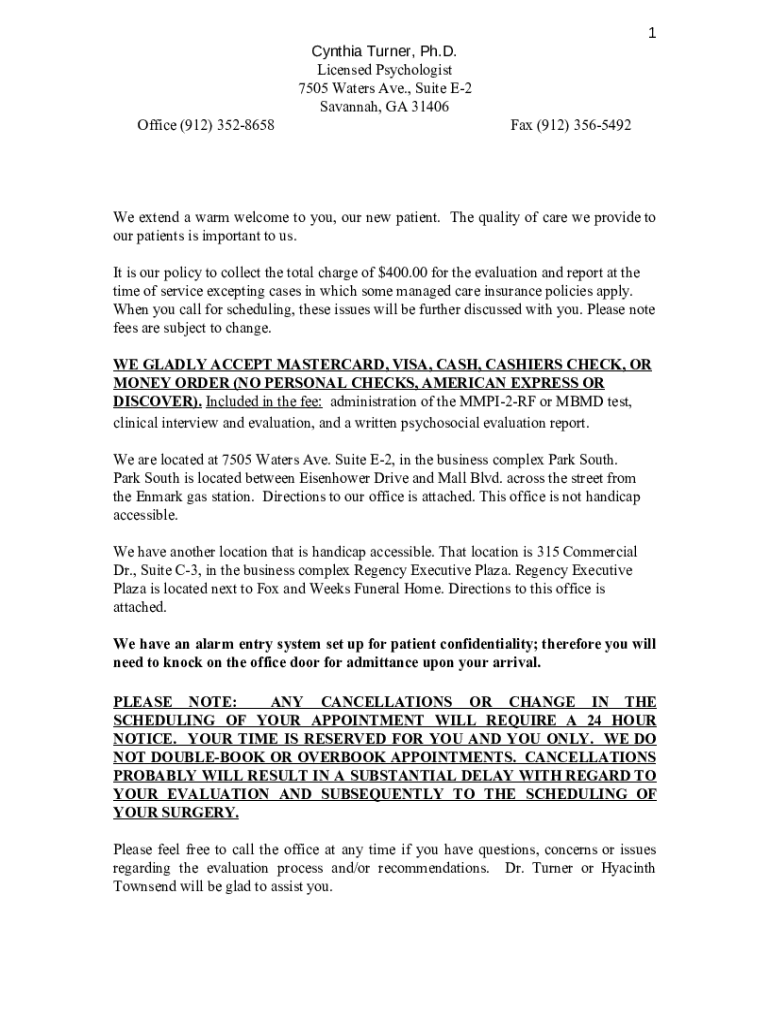 1

Cynthia Turner, Ph.D.
Licensed Psychologist
7505 Waters Ave., Suite E-2
Savannah, GA 31406
Office (912) 352-8658 Fax (912) 356-5492

We extend a warm welcome to you, our new patient. The quality of care we provide to our patients is important to us.

It is our policy to collect the total charge of $400.00 for the evaluation and report at the time of service excepting cases in which some managed care insurance policies apply. When you call for scheduling, these issues will be further discussed with you. Please note fees are subject to change.

WE GLADLY ACCEPT MASTERCARD, VISA, CASH, CASHIERS CHECK, OR MONEY ORDER (NO PERSONAL CHECKS, AMERICAN EXPRESS OR DISCOVER). Included in the fee: administration of the MMPI-2-RF or MBMD test, clinical interview and evaluation, and a written psychosocial evaluation report.

We are located at 7505 Waters Ave. Suite E-2, in the business complex Park South. Park South is located between Eisenhower Drive and Mall Blvd. across the street from the Enmark gas station. Directions to our office is attached. This office is not handicap accessible.

We have another location that is handicap accessible. That location is 315 Commercial Dr., Suite C-3, in the business complex Regency Executive Plaza. Regency Executive Plaza is located next to Fox and Weeks Funeral Home. Directions to this office is attached.

We have an alarm entry system set up for patient confidentiality; therefore you will need to knock on the office door for admittance upon your arrival.

PLEASE NOTE: ANY CANCELLATIONS OR CHANGE IN THE SCHEDULING OF YOUR APPOINTMENT WILL REQUIRE A 24 HOUR NOTICE. YOUR TIME IS RESERVED FOR YOU AND YOU ONLY. WE DO NOT DOUBLE-BOOK OR OVERBOOK APPOINTMENTS. CANCELLATIONS PROBABLY WILL RESULT IN A SUBSTANTIAL DELAY WITH REGARD TO YOUR EVALUATION AND SUBSEQUENTLY TO THE SCHEDULING OF YOUR SURGERY.

Please feel free to call the office at any time if you have questions, concerns or issues regarding the evaluation process and/or recommendations. Dr. Turner or Hyacinth Townsend will be glad to assist you.